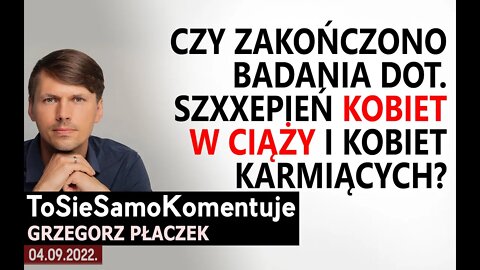 CZY ZAKOŃCZONO BADANIA DOT. SZXXEPIEŃ KOBIET W CIĄŻY I KOBIET KARMIĄCYCH?

ToSieSamoKomentuje
GRZEGORZ PŁACZEK
04.09.2022.